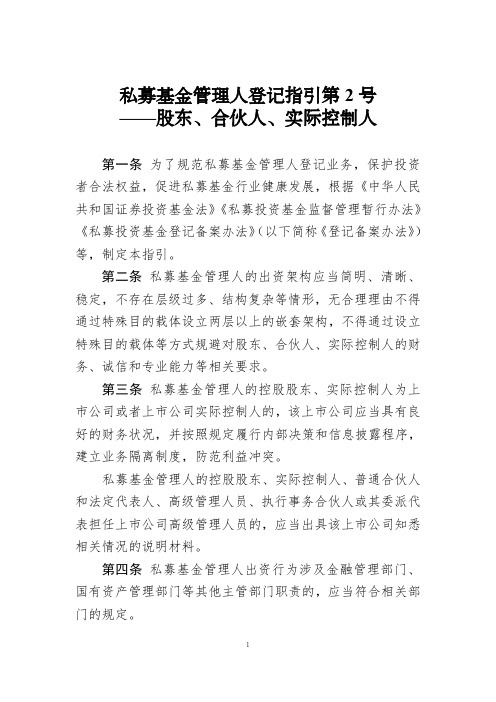 私募基金管理人登记指引第 2 号
——股东、合伙人、实际控制人

第一条 为了规范私募基金管理人登记业务，保护投资者合法权益，促进私募基金行业健康发展，根据《中华人民共和国证券投资基金法》《私募投资基金监督管理暂行办法》《私募投资基金登记备案办法》（以下简称《登记备案办法》）等，制定本指引。

第二条 私募基金管理人的出资架构应当简明、清晰、稳定，不存在层级过多、结构复杂等情形，无合理理由不得通过特殊目的载体设立两层以上的嵌套架构，不得通过设立特殊目的载体等方式规避对股东、合伙人、实际控制人的财务、诚信和专业能力等相关要求。

第三条 私募基金管理人的控股股东、实际控制人为上市公司或者上市公司实际控制人的，该上市公司应当具有良好的财务状况，并按照规定履行内部决策和信息披露程序，建立业务隔离制度，防范利益冲突。

私募基金管理人的控股股东、实际控制人、普通合伙人和法定代表人、高级管理人员、执行事务合伙人或其委派代表担任上市公司高级管理人员的，应当出具该上市公司知悉相关情况的说明材料。

第四条 私募基金管理人出资行为涉及金融管理部门、国有资产管理部门等其他主管部门职责的，应当符合相关部门的规定。

1